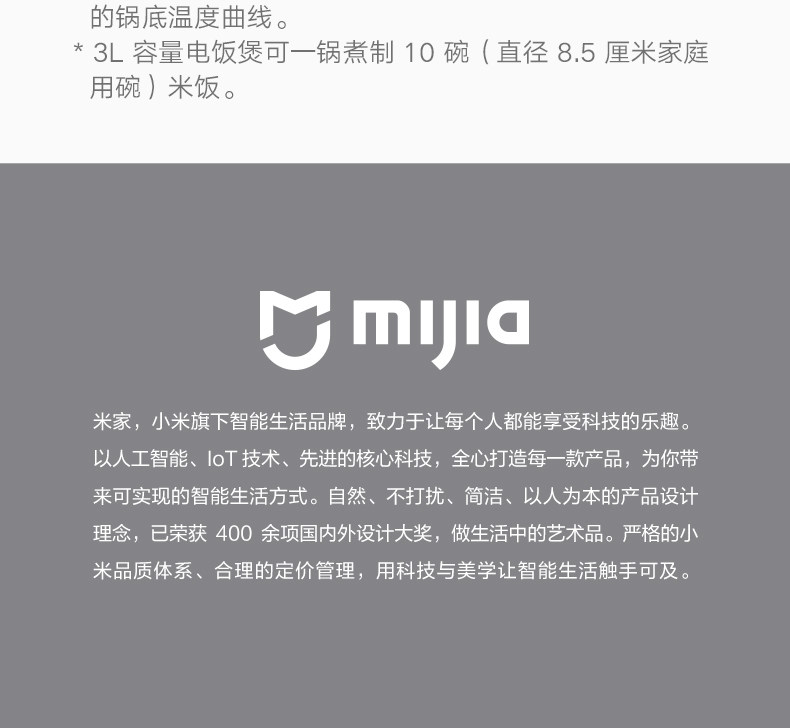 的锅底温度曲线。

* 3L容量电饭煲可一锅煮制10碗（直径8.5厘米家庭用碗）米饭。

mijia

米家，小米旗下智能生活品牌，致力于让每个人都能享受科技的乐趣。以人工智能、IoT技术、先进的核心科技，全心打造每一款产品，为你带来可实现的智能生活方式。自然、不打扰、简洁、以人为本的产品设计理念，已荣获400余项国内外设计大奖，做生活中的艺术品。严格的小米品质体系、合理的定价管理，用科技与美学让智能生活触手可及。